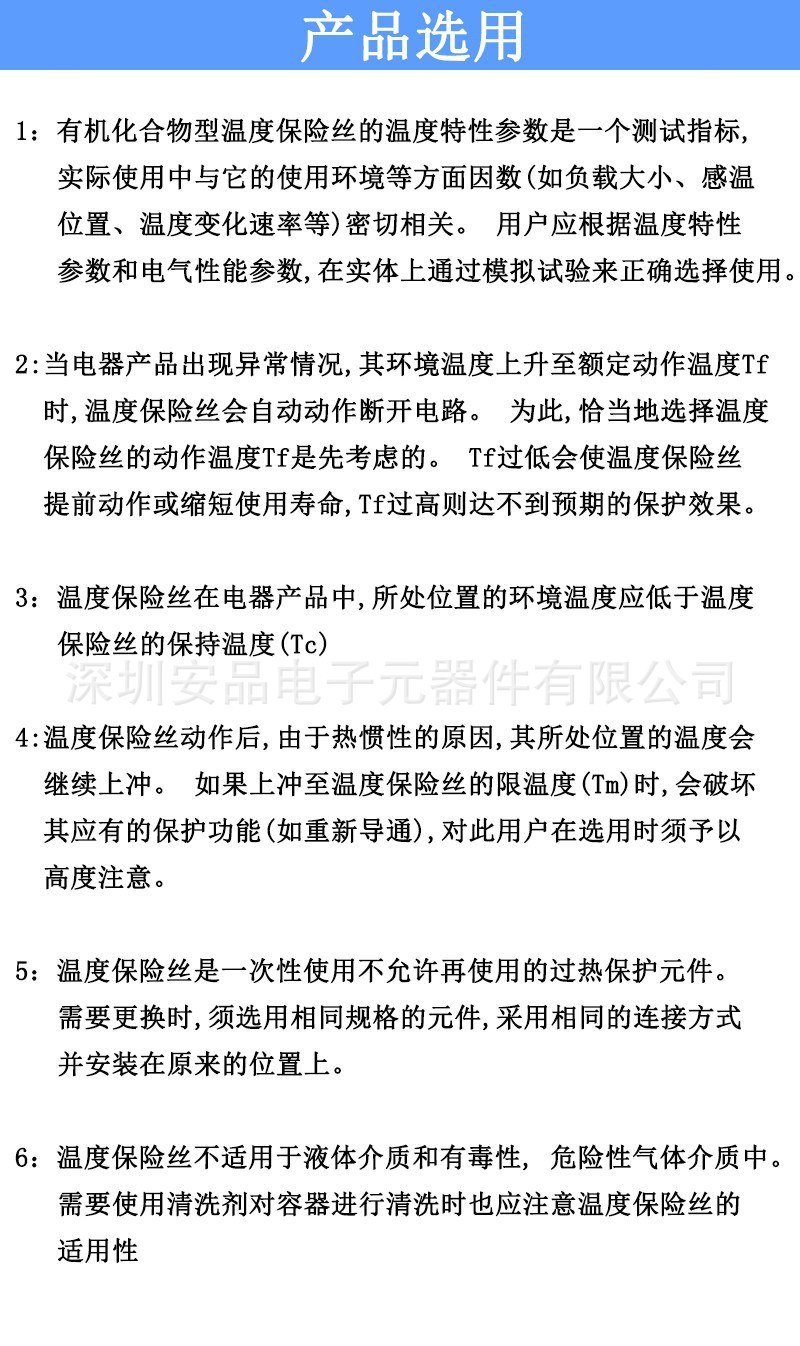 产品选用

1：有机化合物型温度保险丝的温度特性参数是一个测试指标，实际使用中与它的使用环境等方面因数(如负载大小、感温位置、温度变化速率等)密切相关。 用户应根据温度特性参数和电气性能参数，在实体上通过模拟试验来正确选择使用。

2:当电器产品出现异常情况，其环境温度上升至额定动作温度Tf时，温度保险丝会自动动作断开电路。 为此，恰当地选择温度保险丝的动作温度Tf是先考虑的。 Tf过低会使温度保险丝提前动作或缩短使用寿命，Tf过高则达不到预期的保护效果。

3：温度保险丝在电器产品中，所处位置的环境温度应低于温度保险丝的保持温度(Tc)

深圳安品电子元器件有限公司

4:温度保险丝动作后，由于热惯性的原因，其所处位置的温度会继续上冲。 如果上冲至温度保险丝的限温度(Tm)时，会破坏其应有的保护功能(如重新导通)，对此用户在选用时须予以高度注意。

5：温度保险丝是一次性使用不允许再使用的过热保护元件。需要更换时，须选用相同规格的元件，采用相同的连接方式并安装在原来的位置上。

6：温度保险丝不适用于液体介质和有毒性， 危险性气体介质中。需要使用清洗剂对容器进行清洗时也应注意温度保险丝的适用性